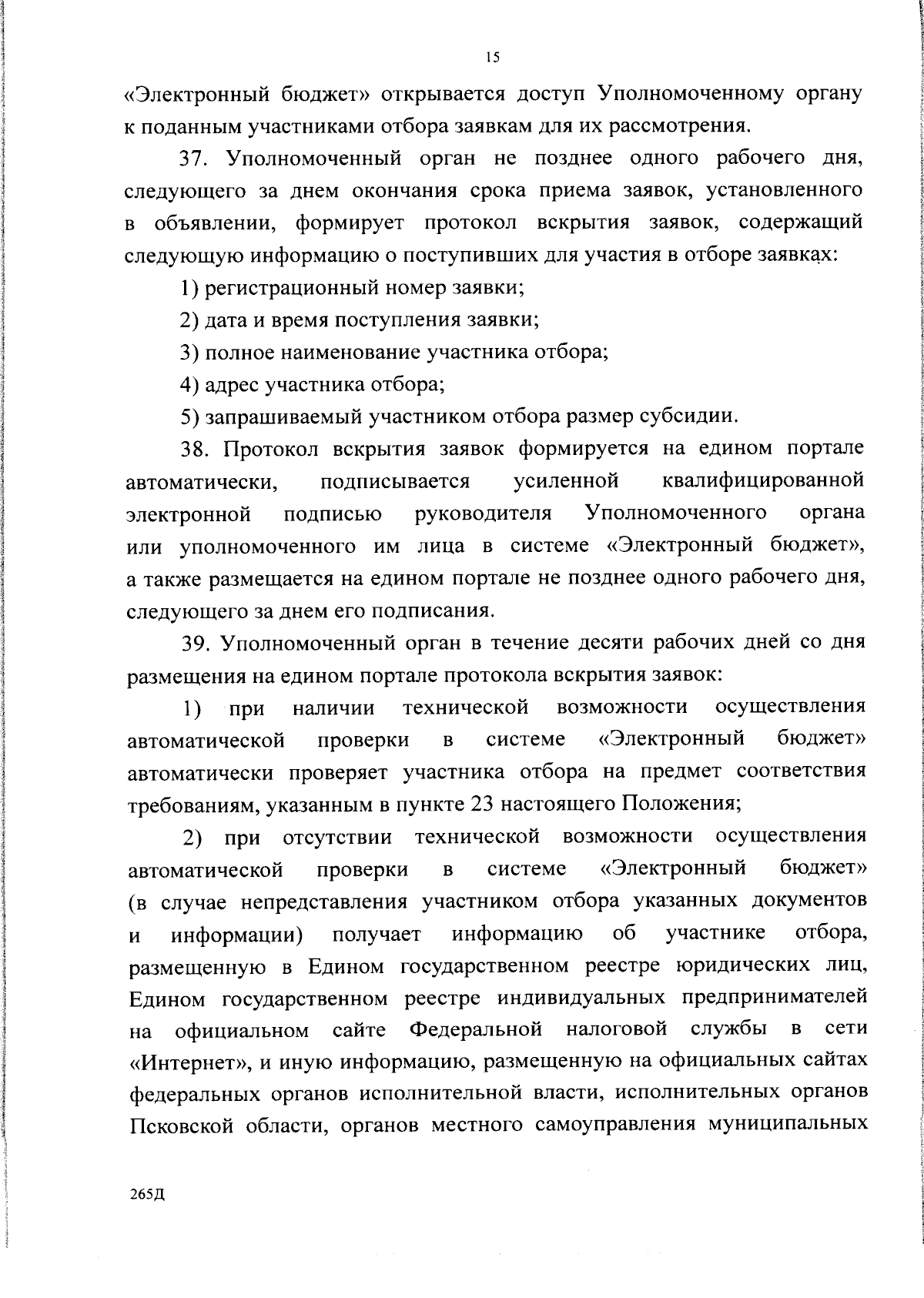 15

«Электронный бюджет» открывается доступ Уполномоченному органу к поданным участниками отбора заявкам для их рассмотрения.

37. Уполномоченный орган не позднее одного рабочего дня, следующего за днем окончания срока приема заявок, установленного в объявлении, формирует протокол вскрытия заявок, содержащий следующую информацию о поступивших для участия в отборе заявках:

1) регистрационный номер заявки;

2) дата и время поступления заявки;

3) полное наименование участника отбора;

4) адрес участника отбора;

5) запрашиваемый участником отбора размер субсидии.

38. Протокол вскрытия заявок формируется на едином портале автоматически, подписывается усиленной квалифицированной электронной подписью руководителя Уполномоченного органа или уполномоченного им лица в системе «Электронный бюджет», а также размещается на едином портале не позднее одного рабочего дня, следующего за днем его подписания.

39. Уполномоченный орган в течение десяти рабочих дней со дня размещения на едином портале протокола вскрытия заявок:

1) при наличии технической возможности осуществления автоматической проверки в системе «Электронный бюджет» автоматически проверяет участника отбора на предмет соответствия требованиям, указанным в пункте 23 настоящего Положения;

2) при отсутствии технической возможности осуществления автоматической проверки в системе «Электронный бюджет» (в случае непредставления участником отбора указанных документов и информации) получает информацию об участнике отбора, размещенную в Едином государственном реестре юридических лиц, Едином государственном реестре индивидуальных предпринимателей на официальном сайте Федеральной налоговой службы в сети «Интернет», и иную информацию, размещенную на официальных сайтах федеральных органов исполнительной власти, исполнительных органов Псковской области, органов местного самоуправления муниципальных

265Д